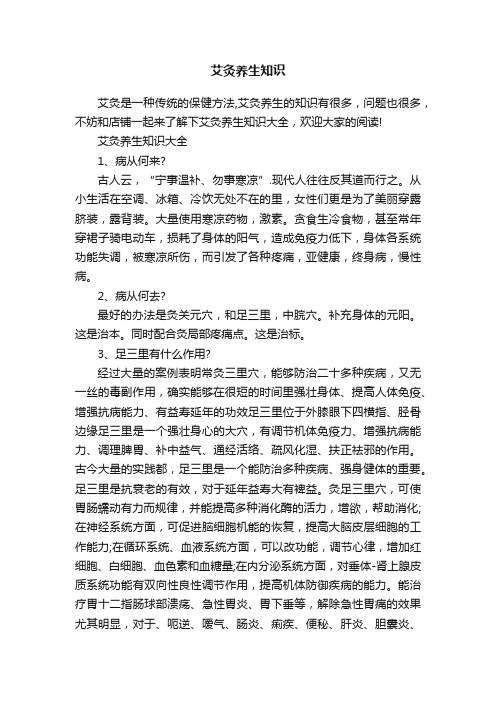 艾灸养生知识

艾灸是一种传统的保健方法,艾灸养生的知识有很多，问题也很多，不妨和店铺一起来了解下艾灸养生知识大全，欢迎大家的阅读!

艾灸养生知识大全

1、病从何来?

古人云，“宁事温补、勿事寒凉”.现代人往往反其道而行之。从小生活在空调、冰箱、冷饮无处不在的里，女性们更是为了美丽穿露脐装，露背装。大量使用寒凉药物，激素。贪食生冷食物，甚至常年穿裙子骑电动车，损耗了身体的阳气，造成免疫力低下，身体各系统功能失调，被寒凉所伤，而引发了各种疼痛，亚健康，终身病，慢性病。

2、病从何去?

最好的办法是灸关元穴，和足三里，中脘穴。补充身体的元阳。这是治本。同时配合灸局部疼痛点。这是治标。

3、足三里有什么作用?

经过大量的案例表明常灸三里穴，能够防治二十多种疾病，又无一丝的毒副作用，确实能够在很短的时间里强壮身体、提高人体免疫、增强抗病能力、有益寿延年的功效足三里位于外膝眼下四横指、胫骨边缘足三里是一个强壮身心的大穴，有调节机体免疫力、增强抗病能力、调理脾胃、补中益气、通经活络、疏风化湿、扶正祛邪的作用。古今大量的实践都，足三里是一个能防治多种疾病、强身健体的重要。足三里是抗衰老的有效，对于延年益寿大有裨益。灸足三里穴，可使胃肠蠕动有力而规律，并能提高多种消化酶的活力，增欲，帮助消化;在神经系统方面，可促进脑细胞机能的恢复，提高大脑皮层细胞的工作能力;在循环系统、血液系统方面，可以改功能，调节心律，增加红细胞、白细胞、血色素和血糖量;在内分泌系统方面，对垂体-肾上腺皮质系统功能有双向性良性调节作用，提高机体防御疾病的能力。能治疗胃十二指肠球部溃疡、急性胃炎、胃下垂等，解除急性胃痛的效果尤其明显，对于、呃逆、嗳气、肠炎、痢疾、便秘、肝炎、胆囊炎、